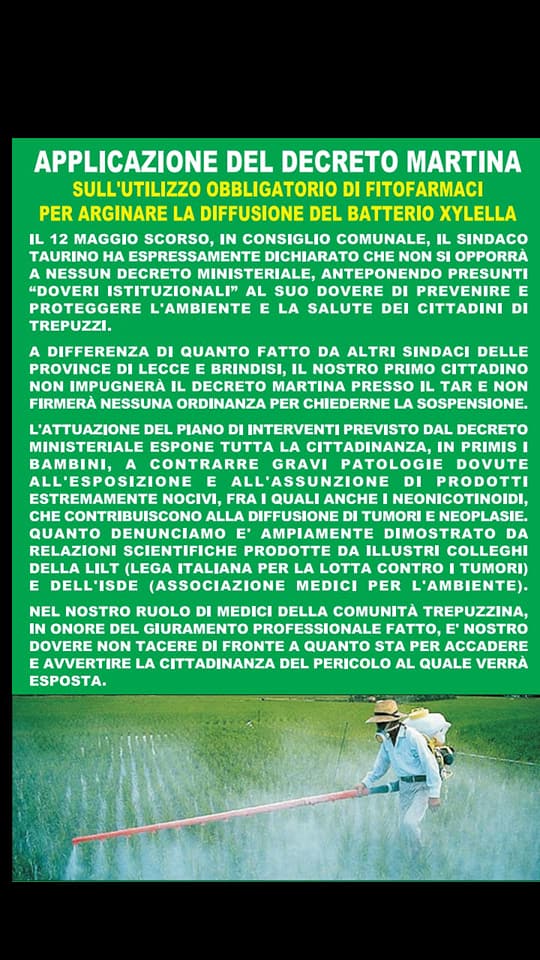 APPLICAZIONE DEL DECRETO MARTINA

SULL'UTILIZZO OBBLIGATORIO DI FITOFARMACI
PER ARGINARE LA DIFFUSIONE DEL BATTERIO XYLELLA

IL 12 MAGGIO SCORSO, IN CONSIGLIO COMUNALE, IL SINDACO TAURINO HA ESPRESSAMENTE DICHIARATO CHE NON SI OPPORRÀ A NESSUN DECRETO MINISTERIALE, ANTEPONENDO PRESUNTI "DOVERI ISTITUZIONALI" AL SUO DOVERE DI PREVENIRE E PROTEGGERE L'AMBIENTE E LA SALUTE DEI CITTADINI DI TREPUZZI.

A DIFFERENZA DI QUANTO FATTO DA ALTRI SINDACI DELLE PROVINCE DI LECCE E BRINDISI, IL NOSTRO PRIMO CITTADINO NON IMPUGNERÀ IL DECRETO MARTINA PRESSO IL TAR E NON FIRMERÀ NESSUNA ORDINANZA PER CHIEDERNE LA SOSPENSIONE.

L'ATTUAZIONE DEL PIANO DI INTERVENTI PREVISTO DAL DECRETO MINISTERIALE ESPONE TUTTA LA CITTADINANZA, IN PRIMIS I BAMBINI, A CONTRARRE GRAVI PATOLOGIE DOVUTE ALL'ESPOSIZIONE E ALL'ASSUNZIONE DI PRODOTTI ESTREMAMENTE NOCIVI, FRA I QUALI ANCHE I NEONICOTINOIDI, CHE CONTRIBUISCONO ALLA DIFFUSIONE DI TUMORI E NEOPLASIE. QUANTO DENUNCIAMO E' AMPIAMENTE DIMOSTRATO DA RELAZIONI SCIENTIFICHE PRODOTTE DA ILLUSTRI COLLEGHI DELLA LILT (LEGA ITALIANA PER LA LOTTA CONTRO I TUMORI) E DELL'ISDE (ASSOCIAZIONE MEDICI PER L'AMBIENTE).

NEL NOSTRO RUOLO DI MEDICI DELLA COMUNITÀ TREPUZZINA, IN ONORE DEL GIURAMENTO PROFESSIONALE FATTO, E' NOSTRO DOVERE NON TACERE DI FRONTE A QUANTO STA PER ACCADERE E AVVERTIRE LA CITTADINANZA DEL PERICOLO AL QUALE VERRÀ ESPOSTA.